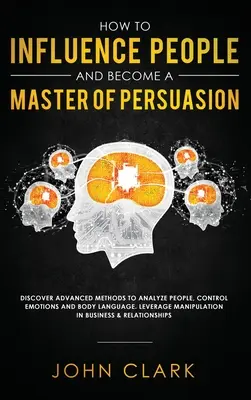 HOW TO
INFLUENCE PEOPLE
AND BECOME A
MASTER OF PERSUASION

DISCOVER ADVANCED METHODS TO ANALYZE PEOPLE, CONTROL EMOTIONS AND BODY LANGUAGE. LEVERAGE MANIPULATION IN BUSINESS & RELATIONSHIPS

JOHN CLARK